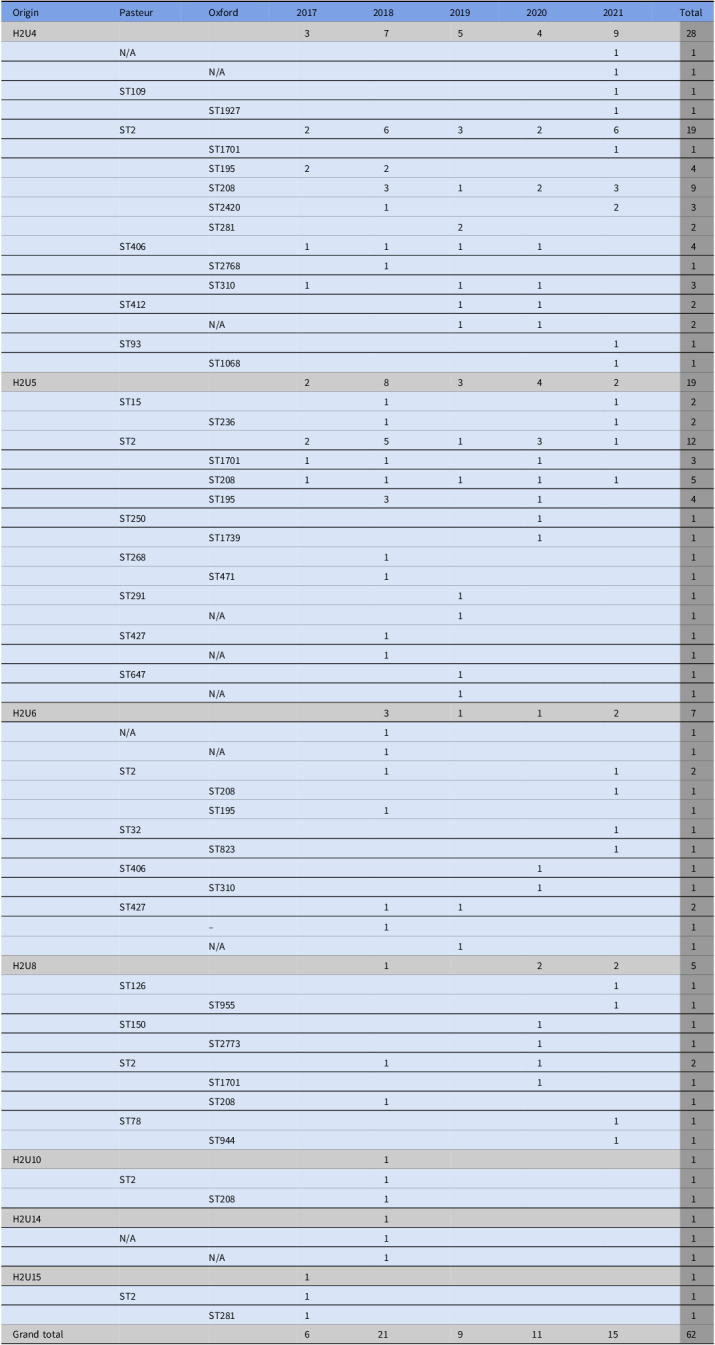 | Origin | Pasteur | Oxford | 2017 | 2018 | 2019 | 2020 | 2021 | Total |
|---|---|---|---|---|---|---|---|---|
| H2U4 | | | 3 | 7 | 5 | 4 | 9 | 28 |
| | N/A | | | | | | 1 | 1 |
| | | N/A | | | | | 1 | 1 |
| | ST109 | | | | | | 1 | 1 |
| | | ST1927 | | | | | 1 | 1 |
| | ST2 | | 2 | 6 | 3 | 2 | 6 | 19 |
| | | ST1701 | | | | | 1 | 1 |
| | | ST195 | 2 | 2 | | | | 4 |
| | | ST208 | | 3 | 1 | 2 | 3 | 9 |
| | | ST2420 | | 1 | | | 2 | 3 |
| | | ST281 | | | 2 | | | 2 |
| | ST406 | | 1 | 1 | 1 | 1 | | 4 |
| | | ST2768 | | 1 | | | | 1 |
| | | ST310 | 1 | | 1 | 1 | | 3 |
| | ST412 | | | | 1 | 1 | | 2 |
| | | N/A | | | 1 | 1 | | 2 |
| | ST93 | | | | | | 1 | 1 |
| | | ST1068 | | | | | 1 | 1 |
| H2U5 | | | 2 | 8 | 3 | 4 | 2 | 19 |
| | ST15 | | | 1 | | | 1 | 2 |
| | | ST236 | | 1 | | | 1 | 2 |
| | ST2 | | 2 | 5 | 1 | 3 | 1 | 12 |
| | | ST1701 | 1 | 1 | | 1 | | 3 |
| | | ST208 | 1 | 1 | 1 | 1 | 1 | 5 |
| | | ST195 | | 3 | | 1 | | 4 |
| | ST250 | | | | | 1 | | 1 |
| | | ST1739 | | | | 1 | | 1 |
| | ST268 | | | 1 | | | | 1 |
| | | ST471 | | 1 | | | | 1 |
| | ST291 | | | | 1 | | | 1 |
| | | N/A | | | 1 | | | 1 |
| | ST427 | | | 1 | | | | 1 |
| | | N/A | | 1 | | | | 1 |
| | ST647 | | | | 1 | | | 1 |
| | | N/A | | | 1 | | | 1 |
| H2U6 | | | | 3 | 1 | 1 | 2 | 7 |
| | N/A | | | 1 | | | | 1 |
| | | N/A | | 1 | | | | 1 |
| | ST2 | | | 1 | | | 1 | 2 |
| | | ST208 | | | | | 1 | 1 |
| | | ST195 | | 1 | | | | 1 |
| | ST32 | | | | | | 1 | 1 |
| | | ST823 | | | | | 1 | 1 |
| | ST406 | | | | | 1 | | 1 |
| | | ST310 | | | | 1 | | 1 |
| | ST427 | | | 1 | 1 | | | 2 |
| | | – | | 1 | | | | 1 |
| | | N/A | | | 1 | | | 1 |
| H2U8 | | | | 1 | | 2 | 2 | 5 |
| | ST126 | | | | | | 1 | 1 |
| | | ST955 | | | | | 1 | 1 |
| | ST150 | | | | | 1 | | 1 |
| | | ST2773 | | | | 1 | | 1 |
| | ST2 | | | 1 | | 1 | | 2 |
| | | ST1701 | | | | 1 | | 1 |
| | | ST208 | | 1 | | | | 1 |
| | ST78 | | | | | | 1 | 1 |
| | | ST944 | | | | | 1 | 1 |
| H2U10 | | | | 1 | | | | 1 |
| | ST2 | | | 1 | | | | 1 |
| | | ST208 | | 1 | | | | 1 |
| H2U14 | | | | 1 | | | | 1 |
| | N/A | | | 1 | | | | 1 |
| | | N/A | | 1 | | | | 1 |
| H2U15 | | | 1 | | | | | 1 |
| | ST2 | | 1 | | | | | 1 |
| | | ST281 | 1 | | | | | 1 |
| Grand total | | | 6 | 21 | 9 | 11 | 15 | 62 |